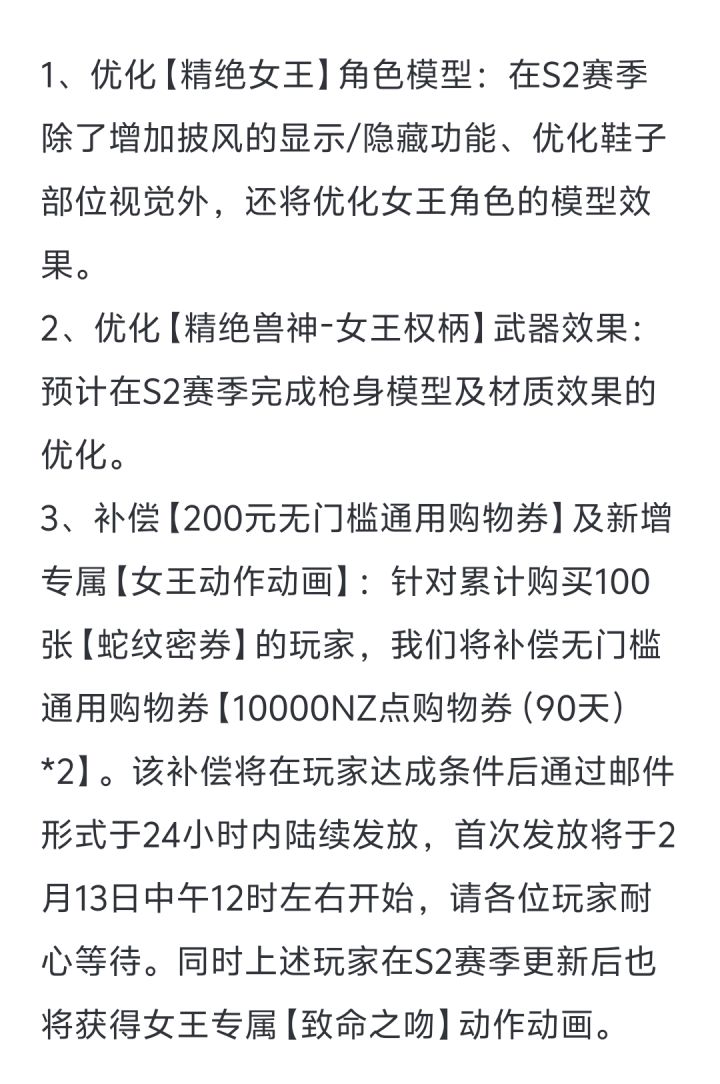 1、优化【精绝女王】角色模型：在S2赛季除了增加披风的显示/隐藏功能、优化鞋子部位视觉外，还将优化女王角色的模型效果。
2、优化【精绝兽神-女王权柄】武器效果：预计在S2赛季完成枪身模型及材质效果的优化。
3、补偿【200元无门槛通用购物券】及新增专属【女王动作动画】：针对累计购买100张【蛇纹密券】的玩家，我们将补偿无门槛通用购物券【10000NZ点购物券（90天）*2】。该补偿将在玩家达成条件后通过邮件形式于24小时内陆续发放，首次发放将于2月13日中午12时左右开始，请各位玩家耐心等待。同时上述玩家在S2赛季更新后也将获得女王专属【致命之吻】动作动画。